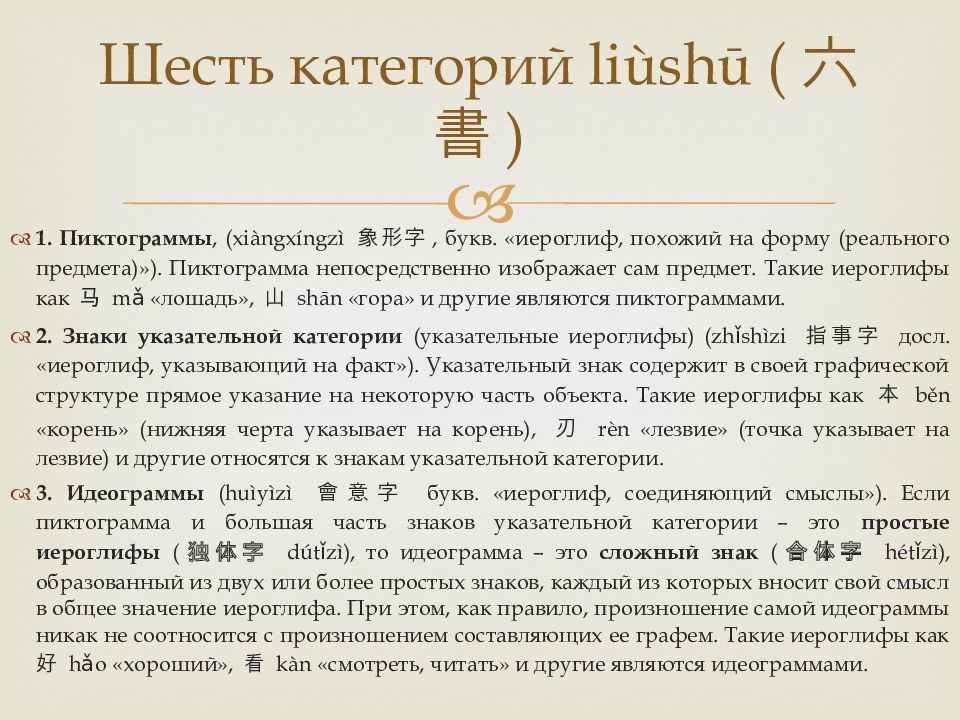 Шесть категорий liùshū ( 六書 )

1. Пиктограммы, (xiàngxíngzì 象形字 , букв. «иероглиф, похожий на форму (реального предмета)»). Пиктограмма непосредственно изображает сам предмет. Такие иероглифы как 马 mǎ «лошадь», 山 shān «гора» и другие являются пиктограммами.

2. Знаки указательной категории (указательные иероглифы) (zhǐshìzi 指事字 досл. «иероглиф, указывающий на факт»). Указательный знак содержит в своей графической структуре прямое указание на некоторую часть объекта. Такие иероглифы как 本 běn «корень» (нижняя черта указывает на корень), 刃 rèn «лезвие» (точка указывает на лезвие) и другие относятся к знакам указательной категории.

3. Идеограммы (huìyìzì 會意字 букв. «иероглиф, соединяющий смыслы»). Если пиктограмма и большая часть знаков указательной категории – это простые иероглифы ( 独体字 dútǐzì), то идеограмма – это сложный знак ( 合体字 hétǐzì), образованный из двух или более простых знаков, каждый из которых вносит свой смысл в общее значение иероглифа. При этом, как правило, произношение самой идеограммы никак не соотносится с произношением составляющих ее графем. Такие иероглифы как 好 hǎo «хороший», 看 kàn «смотреть, читать» и другие являются идеограммами.